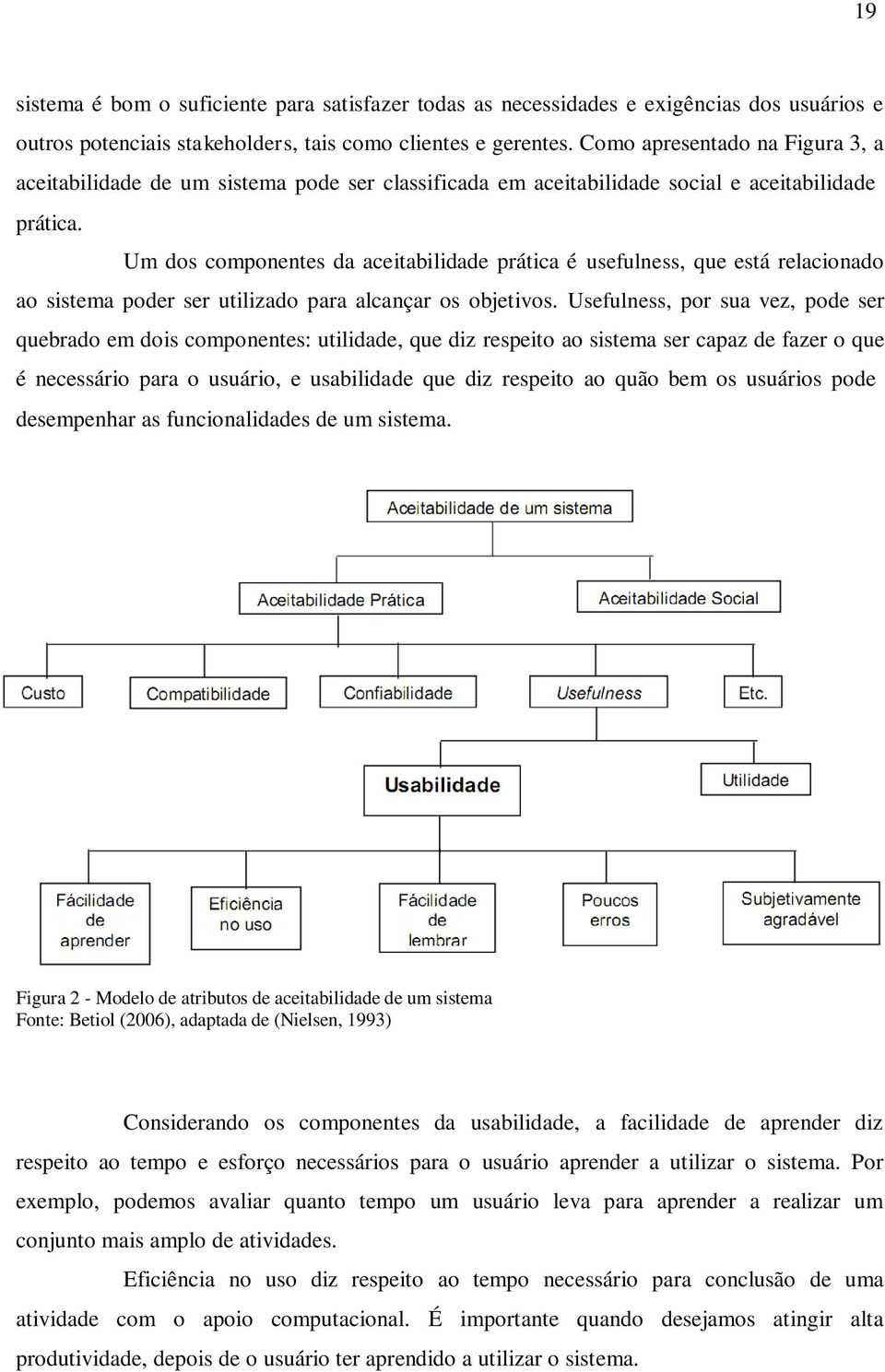 19

sistema é bom o suficiente para satisfazer todas as necessidades e exigências dos usuários e outros potenciais stakeholders, tais como clientes e gerentes. Como apresentado na Figura 3, a aceitabilidade de um sistema pode ser classificada em aceitabilidade social e aceitabilidade prática.

Um dos componentes da aceitabilidade prática é usefulness, que está relacionado ao sistema poder ser utilizado para alcançar os objetivos. Usefulness, por sua vez, pode ser quebrado em dois componentes: utilidade, que diz respeito ao sistema ser capaz de fazer o que é necessário para o usuário, e usabilidade que diz respeito ao quão bem os usuários pode desempenhar as funcionalidades de um sistema.

Aceitabilidade de um sistema

Aceitabilidade Prática

Aceitabilidade Social

Custo

Compatibilidade

Confiabilidade

Usefulness

Etc.

Usabilidade

Utilidade

Fácilidade de aprender

Eficiência no uso

Fácilidade de lembrar

Poucos erros

Subjetivamente agradável

Figura 2 - Modelo de atributos de aceitabilidade de um sistema
Fonte: Betiol (2006), adaptada de (Nielsen, 1993)

Considerando os componentes da usabilidade, a facilidade de aprender diz respeito ao tempo e esforço necessários para o usuário aprender a utilizar o sistema. Por exemplo, podemos avaliar quanto tempo um usuário leva para aprender a realizar um conjunto mais amplo de atividades.

Eficiência no uso diz respeito ao tempo necessário para conclusão de uma atividade com o apoio computacional. É importante quando desejamos atingir alta produtividade, depois de o usuário ter aprendido a utilizar o sistema.